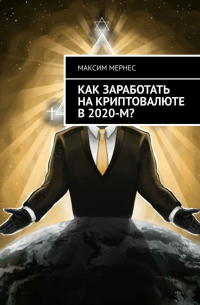 МАКСИМ МЕРНЕС

КАК ЗАРАБОТАТЬ НА КРИПТОВАЛЮТЕ В 2020-М?